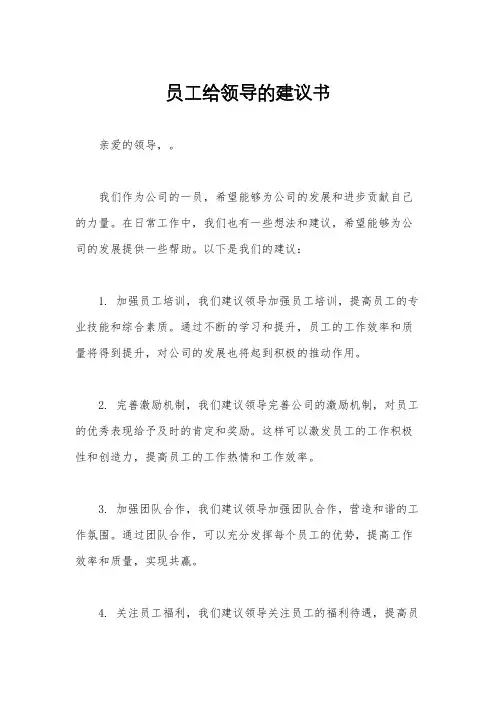 员工给领导的建议书

亲爱的领导，。

我们作为公司的一员，希望能够为公司的发展和进步贡献自己的力量。在日常工作中，我们也有一些想法和建议，希望能够为公司的发展提供一些帮助。以下是我们的建议：

1. 加强员工培训，我们建议领导加强员工培训，提高员工的专业技能和综合素质。通过不断的学习和提升，员工的工作效率和质量将得到提升，对公司的发展也将起到积极的推动作用。

2. 完善激励机制，我们建议领导完善公司的激励机制，对员工的优秀表现给予及时的肯定和奖励。这样可以激发员工的工作积极性和创造力，提高员工的工作热情和工作效率。

3. 加强团队合作，我们建议领导加强团队合作，营造和谐的工作氛围。通过团队合作，可以充分发挥每个员工的优势，提高工作效率和质量，实现共赢。

4. 关注员工福利，我们建议领导关注员工的福利待遇，提高员